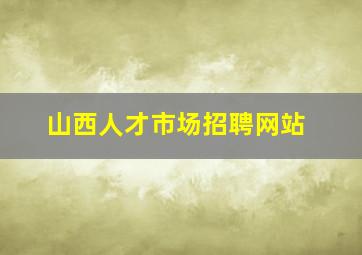 山西人才市场招聘网站